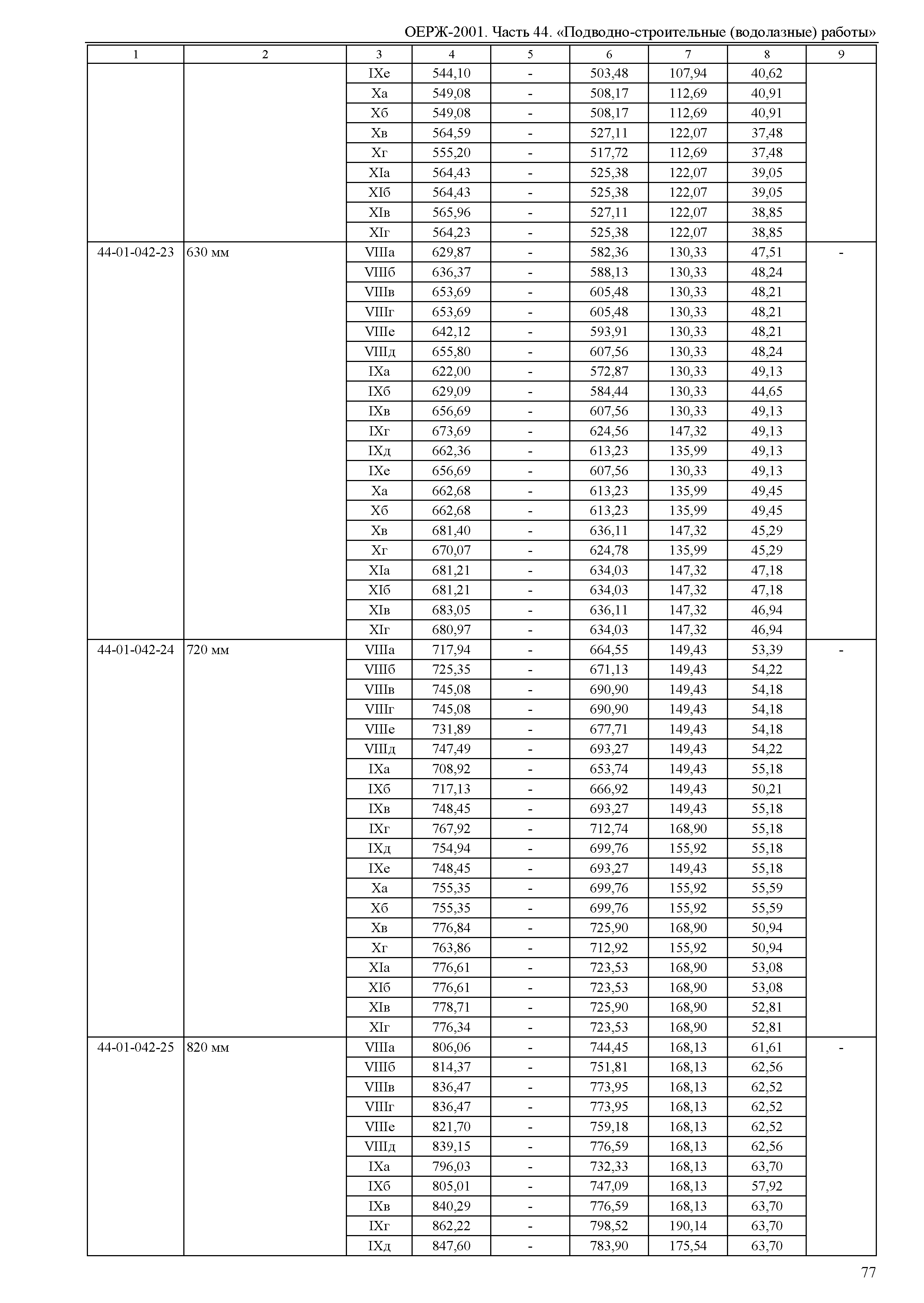 ОЕРЖ-2001. Часть 44. «Подводно-строительные (водолазные) работы»

| 1 | 2 | 3 | 4 | 5 | 6 | 7 | 8 | 9 |
|---|---|---|---|---|---|---|---|---|
| | | IXе | 544,10 | - | 503,48 | 107,94 | 40,62 | |
| | | Xа | 549,08 | - | 508,17 | 112,69 | 40,91 | |
| | | Xб | 549,08 | - | 508,17 | 112,69 | 40,91 | |
| | | Xв | 564,59 | - | 527,11 | 122,07 | 37,48 | |
| | | Xг | 555,20 | - | 517,72 | 112,69 | 37,48 | |
| | | XIа | 564,43 | - | 525,38 | 122,07 | 39,05 | |
| | | XIб | 564,43 | - | 525,38 | 122,07 | 39,05 | |
| | | XIв | 565,96 | - | 527,11 | 122,07 | 38,85 | |
| | | XIг | 564,23 | - | 525,38 | 122,07 | 38,85 | |
| 44-01-042-23 | 630 мм | VIIIа | 629,87 | - | 582,36 | 130,33 | 47,51 | - |
| | | VIIIб | 636,37 | - | 588,13 | 130,33 | 48,24 | |
| | | VIIIв | 653,69 | - | 605,48 | 130,33 | 48,21 | |
| | | VIIIг | 653,69 | - | 605,48 | 130,33 | 48,21 | |
| | | VIIIе | 642,12 | - | 593,91 | 130,33 | 48,21 | |
| | | VIIIд | 655,80 | - | 607,56 | 130,33 | 48,24 | |
| | | IXа | 622,00 | - | 572,87 | 130,33 | 49,13 | |
| | | IXб | 629,09 | - | 584,44 | 130,33 | 44,65 | |
| | | IXв | 656,69 | - | 607,56 | 130,33 | 49,13 | |
| | | IXг | 673,69 | - | 624,56 | 147,32 | 49,13 | |
| | | IXд | 662,36 | - | 613,23 | 135,99 | 49,13 | |
| | | IXе | 656,69 | - | 607,56 | 130,33 | 49,13 | |
| | | Xа | 662,68 | - | 613,23 | 135,99 | 49,45 | |
| | | Xб | 662,68 | - | 613,23 | 135,99 | 49,45 | |
| | | Xв | 681,40 | - | 636,11 | 147,32 | 45,29 | |
| | | Xг | 670,07 | - | 624,78 | 135,99 | 45,29 | |
| | | XIа | 681,21 | - | 634,03 | 147,32 | 47,18 | |
| | | XIб | 681,21 | - | 634,03 | 147,32 | 47,18 | |
| | | XIв | 683,05 | - | 636,11 | 147,32 | 46,94 | |
| | | XIг | 680,97 | - | 634,03 | 147,32 | 46,94 | |
| 44-01-042-24 | 720 мм | VIIIа | 717,94 | - | 664,55 | 149,43 | 53,39 | - |
| | | VIIIб | 725,35 | - | 671,13 | 149,43 | 54,22 | |
| | | VIIIв | 745,08 | - | 690,90 | 149,43 | 54,18 | |
| | | VIIIг | 745,08 | - | 690,90 | 149,43 | 54,18 | |
| | | VIIIе | 731,89 | - | 677,71 | 149,43 | 54,18 | |
| | | VIIIд | 747,49 | - | 693,27 | 149,43 | 54,22 | |
| | | IXа | 708,92 | - | 653,74 | 149,43 | 55,18 | |
| | | IXб | 717,13 | - | 666,92 | 149,43 | 50,21 | |
| | | IXв | 748,45 | - | 693,27 | 149,43 | 55,18 | |
| | | IXг | 767,92 | - | 712,74 | 168,90 | 55,18 | |
| | | IXд | 754,94 | - | 699,76 | 155,92 | 55,18 | |
| | | IXе | 748,45 | - | 693,27 | 149,43 | 55,18 | |
| | | Xа | 755,35 | - | 699,76 | 155,92 | 55,59 | |
| | | Xб | 755,35 | - | 699,76 | 155,92 | 55,59 | |
| | | Xв | 776,84 | - | 725,90 | 168,90 | 50,94 | |
| | | Xг | 763,86 | - | 712,92 | 155,92 | 50,94 | |
| | | XIа | 776,61 | - | 723,53 | 168,90 | 53,08 | |
| | | XIб | 776,61 | - | 723,53 | 168,90 | 53,08 | |
| | | XIв | 778,71 | - | 725,90 | 168,90 | 52,81 | |
| | | XIг | 776,34 | - | 723,53 | 168,90 | 52,81 | |
| 44-01-042-25 | 820 мм | VIIIа | 806,06 | - | 744,45 | 168,13 | 61,61 | - |
| | | VIIIб | 814,37 | - | 751,81 | 168,13 | 62,56 | |
| | | VIIIв | 836,47 | - | 773,95 | 168,13 | 62,52 | |
| | | VIIIг | 836,47 | - | 773,95 | 168,13 | 62,52 | |
| | | VIIIе | 821,70 | - | 759,18 | 168,13 | 62,52 | |
| | | VIIIд | 839,15 | - | 776,59 | 168,13 | 62,56 | |
| | | IXа | 796,03 | - | 732,33 | 168,13 | 63,70 | |
| | | IXб | 805,01 | - | 747,09 | 168,13 | 57,92 | |
| | | IXв | 840,29 | - | 776,59 | 168,13 | 63,70 | |
| | | IXг | 862,22 | - | 798,52 | 190,14 | 63,70 | |
| | | IXд | 847,60 | - | 783,90 | 175,54 | 63,70 | |

77